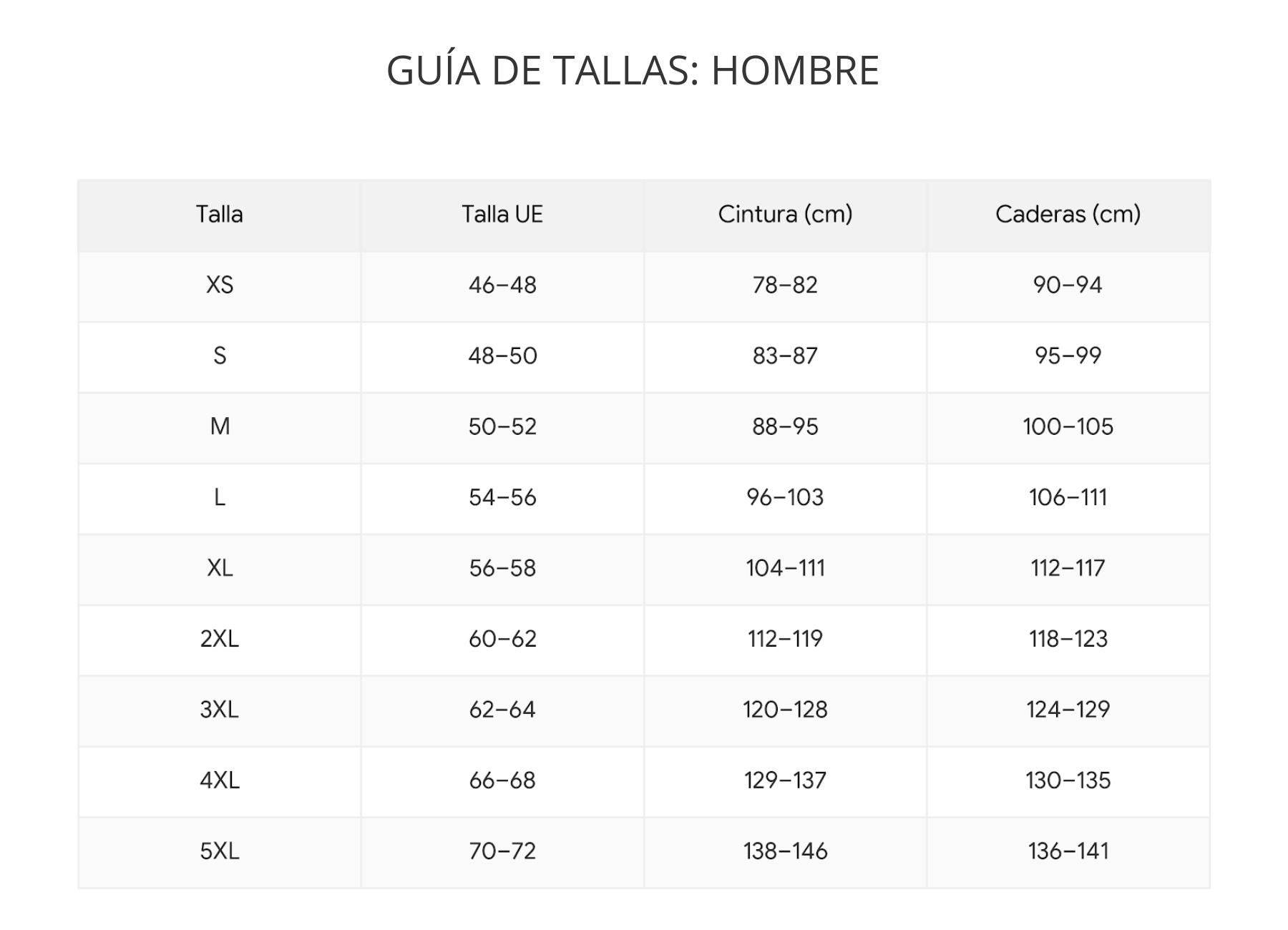 GUÍA DE TALLAS: HOMBRE

| Talla | Talla UE | Cintura (cm) | Caderas (cm) |
|---|---|---|---|
| XS | 46–48 | 78–82 | 90–94 |
| S | 48–50 | 83–87 | 95–99 |
| M | 50–52 | 88–95 | 100–105 |
| L | 54–56 | 96–103 | 106–111 |
| XL | 56–58 | 104–111 | 112–117 |
| 2XL | 60–62 | 112–119 | 118–123 |
| 3XL | 62–64 | 120–128 | 124–129 |
| 4XL | 66–68 | 129–137 | 130–135 |
| 5XL | 70–72 | 138–146 | 136–141 |